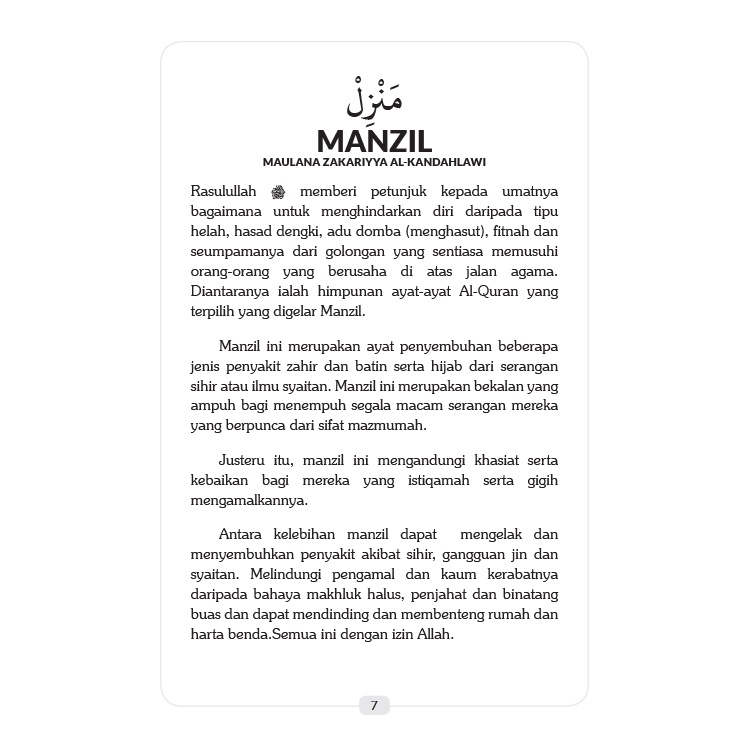 مَنْزِلْ
MANZIL
MAULANA ZAKARIYYA AL-KANDAHLAWI

Rasulullah ﷺ memberi petunjuk kepada umatnya bagaimana untuk menghindarkan diri daripada tipu helah, hasad dengki, adu domba (menghasut), fitnah dan seumpamanya dari golongan yang sentiasa memusuhi orang-orang yang berusaha di atas jalan agama. Diantaranya ialah himpunan ayat-ayat Al-Quran yang terpilih yang digelar Manzil.

Manzil ini merupakan ayat penyembuhan beberapa jenis penyakit zahir dan batin serta hijab dari serangan sihir atau ilmu syaitan. Manzil ini merupakan bekalan yang ampuh bagi menempuh segala macam serangan mereka yang berpunca dari sifat mazmumah.

Justeru itu, manzil ini mengandungi khasiat serta kebaikan bagi mereka yang istiqamah serta gigih mengamalkannya.

Antara kelebihan manzil dapat mengelak dan menyembuhkan penyakit akibat sihir, gangguan jin dan syaitan. Melindungi pengamal dan kaum kerabatnya daripada bahaya makhluk halus, penjahat dan binatang buas dan dapat mendinding dan membenteng rumah dan harta benda.Semua ini dengan izin Allah.

7